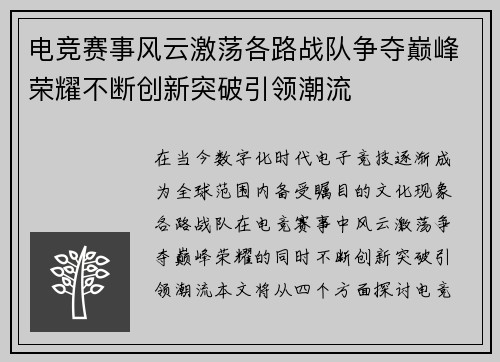 电竞赛事风云激荡各路战队争夺巅峰荣耀不断创新突破引领潮流

在当今数字化时代电子竞技逐渐成为全球范围内备受瞩目的文化现象各路战队在电竞赛事中风云激荡争夺巅峰荣耀的同时不断创新突破引领潮流本文将从四个方面探讨电竞